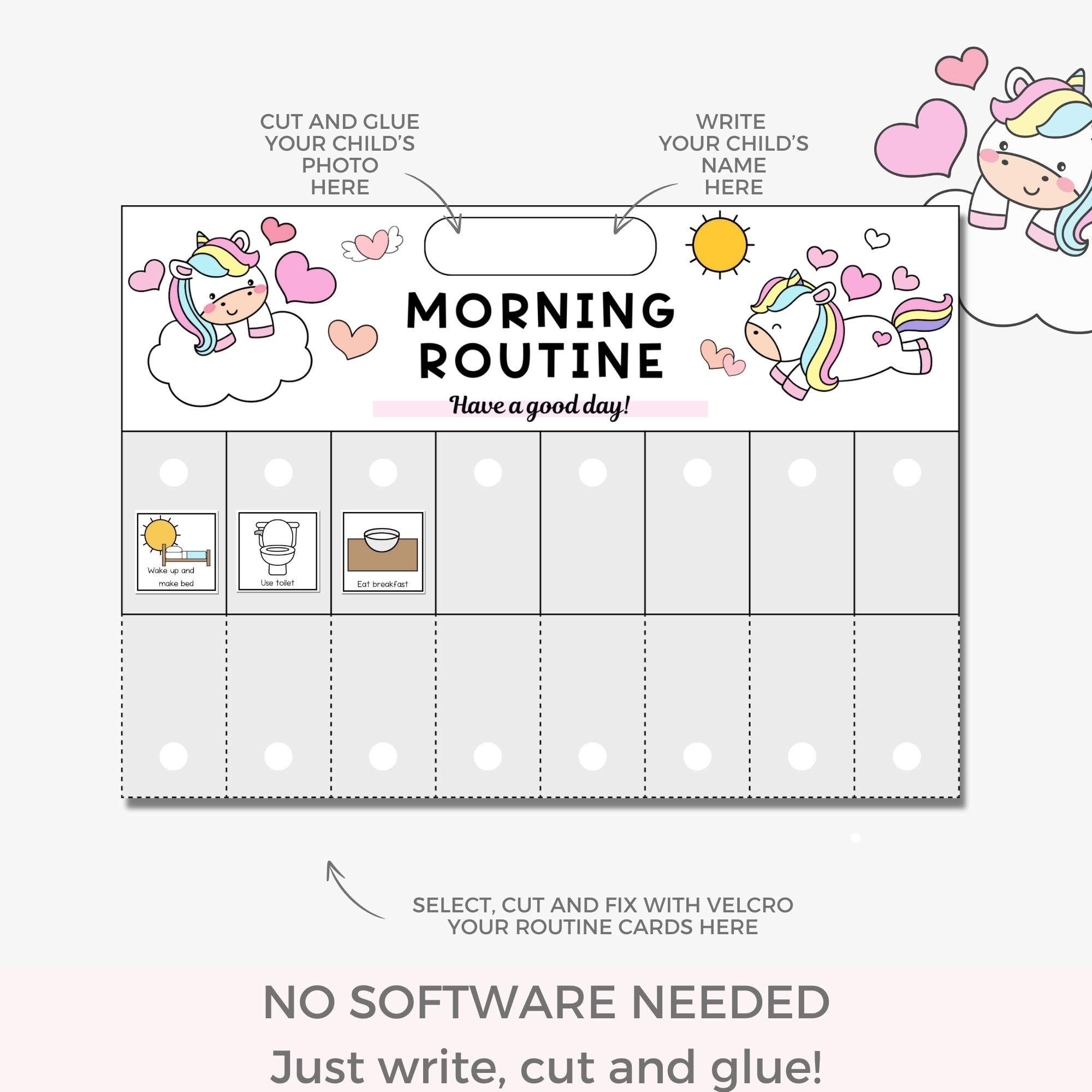 CUT AND GLUE YOUR CHILD'S PHOTO HERE

WRITE YOUR CHILD'S NAME HERE

MORNING ROUTINE

Have a good day!

Wake up and make bed

Use toilet

Eat breakfast

SELECT, CUT AND FIX WITH VELCRO YOUR ROUTINE CARDS HERE

NO SOFTWARE NEEDED

Just write, cut and glue!